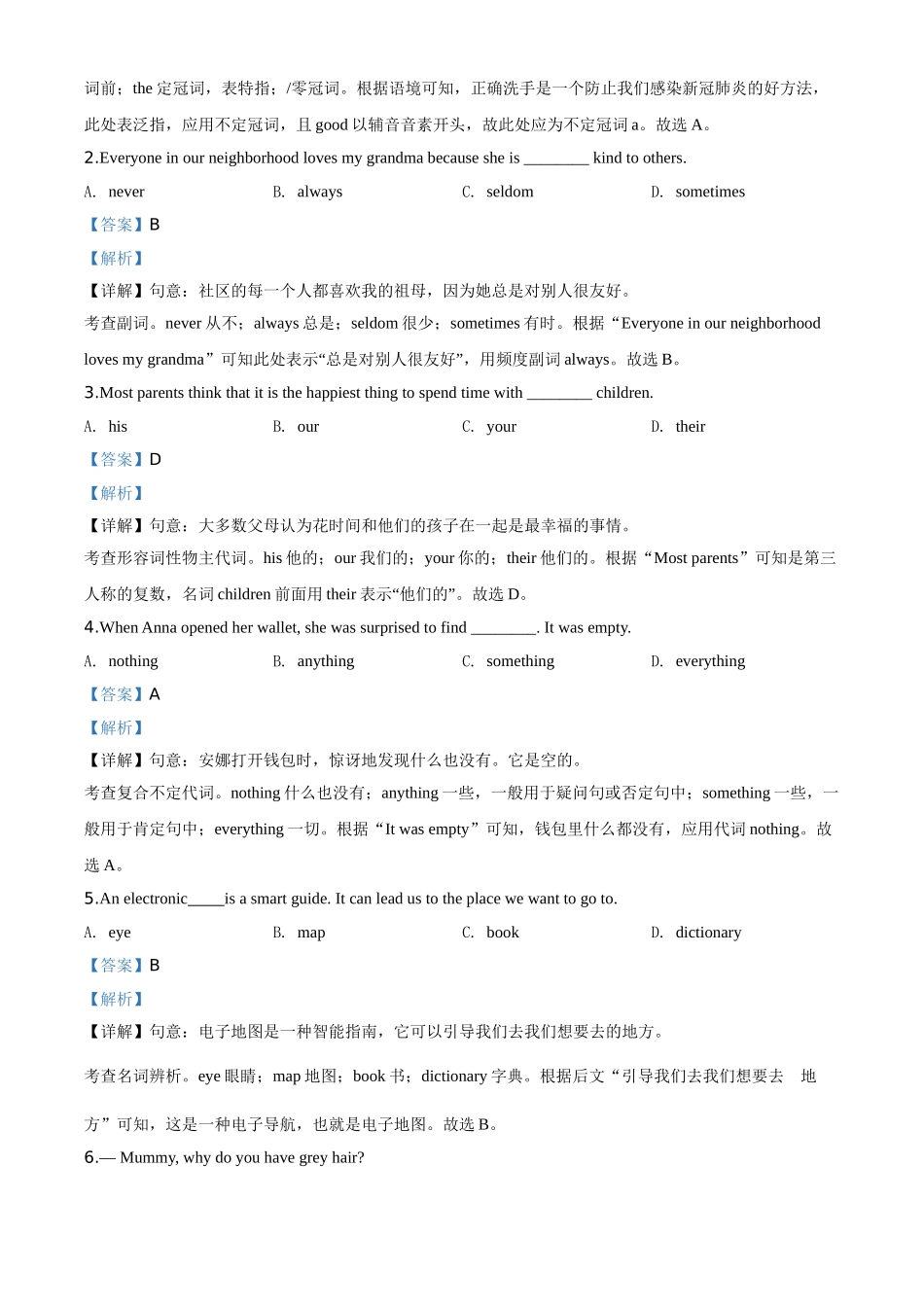 词前；the 定冠词，表特指；/零冠词。根据语境可知，正确洗手是一个防止我们感染新冠肺炎的好方法，此处表泛指，应用不定冠词，且 good 以辅音音素开头，故此处应为不定冠词 a。故选 A。

2.Everyone in our neighborhood loves my grandma because she is ________ kind to others.

A. never B. always C. seldom D. sometimes

【答案】B

【解析】

【详解】句意：社区的每一个人都喜欢我的祖母，因为她总是对别人很友好。

考查副词。never 从不；always 总是；seldom 很少；sometimes 有时。根据“Everyone in our neighborhood loves my grandma”可知此处表示“总是对别人很友好”，用频度副词 always。故选 B。

3.Most parents think that it is the happiest thing to spend time with ________ children.

A. his B. our C. your D. their

【答案】D

【解析】

【详解】句意：大多数父母认为花时间和他们的孩子在一起是最幸福的事情。

考查形容词性物主代词。his 他的；our 我们的；your 你的；their 他们的。根据“Most parents”可知是第三人称的复数，名词 children 前面用 their 表示“他们的”。故选 D。

4.When Anna opened her wallet, she was surprised to find ________. It was empty.

A. nothing B. anything C. something D. everything

【答案】A

【解析】

【详解】句意：安娜打开钱包时，惊讶地发现什么也没有。它是空的。

考查复合不定代词。nothing 什么也没有；anything 一些，一般用于疑问句或否定句中；something 一些，一般用于肯定句中；everything 一切。根据“It was empty”可知，钱包里什么都没有，应用代词 nothing。故选 A。

5.An electronic_____is a smart guide. It can lead us to the place we want to go to.

A. eye B. map C. book D. dictionary

【答案】B

【解析】

【详解】句意：电子地图是一种智能指南，它可以引导我们去我们想要去的地方。

考查名词辨析。eye 眼睛；map 地图；book 书；dictionary 字典。根据后文“引导我们去我们想要去 地方”可知，这是一种电子导航，也就是电子地图。故选 B。

6.— Mummy, why do you have grey hair?